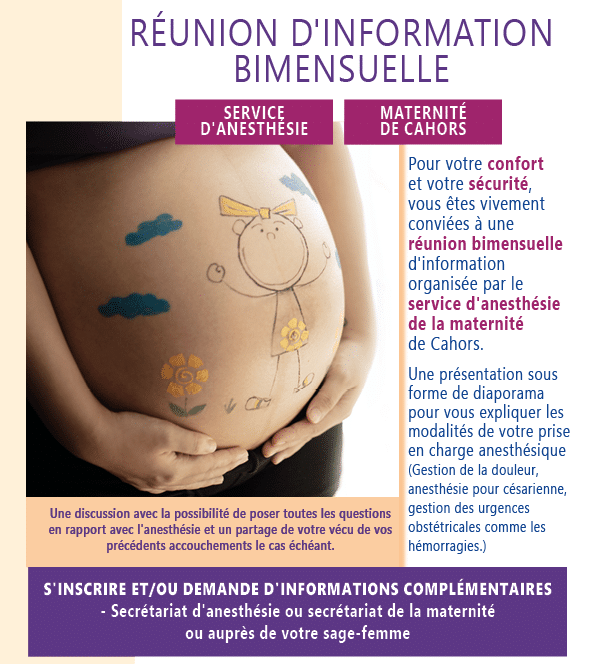 RÉUNION D'INFORMATION BIMENSUELLE

SERVICE D'ANESTHÉSIE

MATERNITÉ DE CAHORS

Pour votre confort et votre sécurité, vous êtes vivement conviées à une réunion bimensuelle d'information organisée par le service d'anesthésie de la maternité de Cahors.

Une présentation sous forme de diaporama pour vous expliquer les modalités de votre prise en charge anesthésique (Gestion de la douleur, anesthésie pour césarienne, gestion des urgences obstétricales comme les hémorragies.)

Une discussion avec la possibilité de poser toutes les questions en rapport avec l'anesthésie et un partage de votre vécu de vos précédents accouchements le cas échéant.

S'INSCRIRE ET/OU DEMANDE D'INFORMATIONS COMPLÉMENTAIRES
- Secrétariat d'anesthésie ou secrétariat de la maternité ou auprès de votre sage-femme